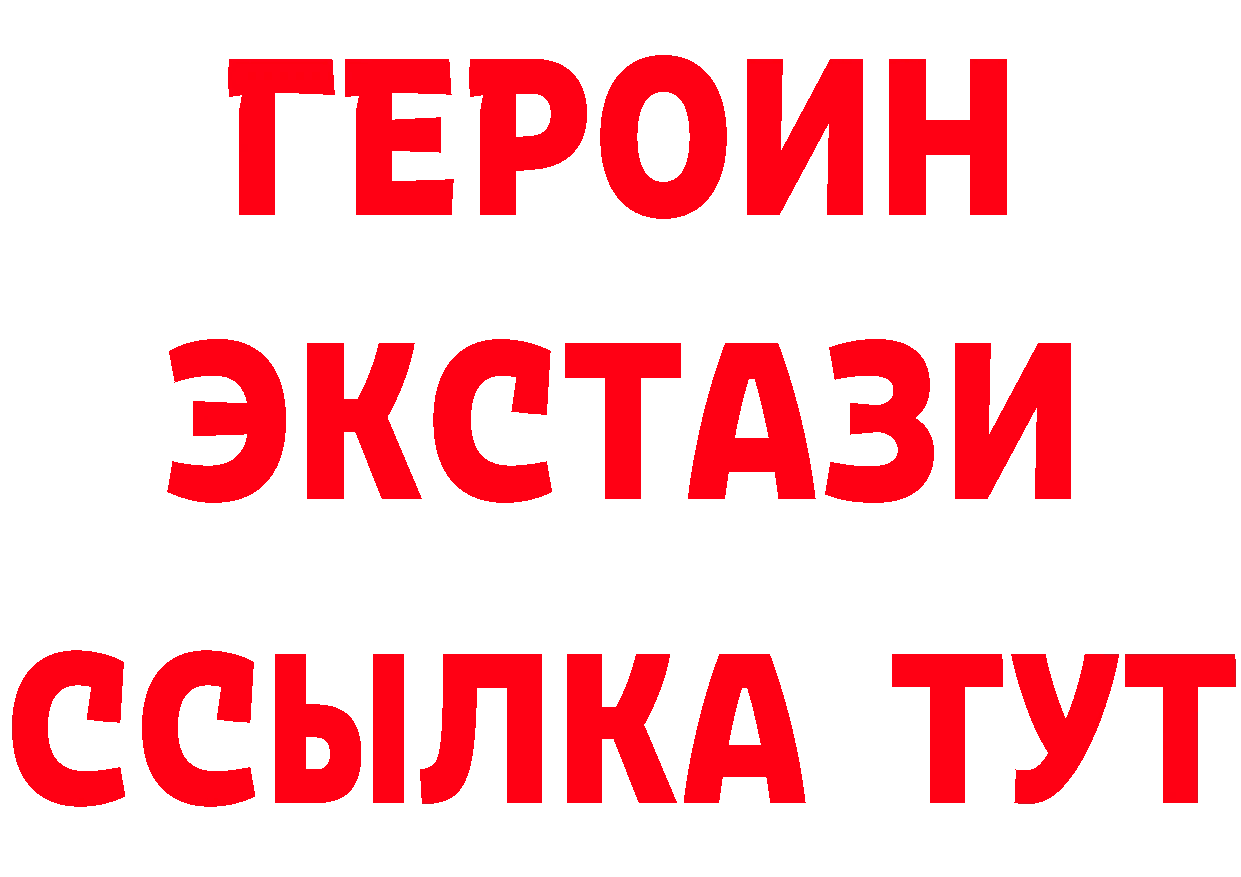 ГЕРОИН
ЭКСТАЗИ
ССЫЛКА ТУТ